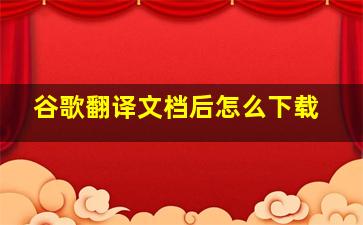 谷歌翻译文档后怎么下载